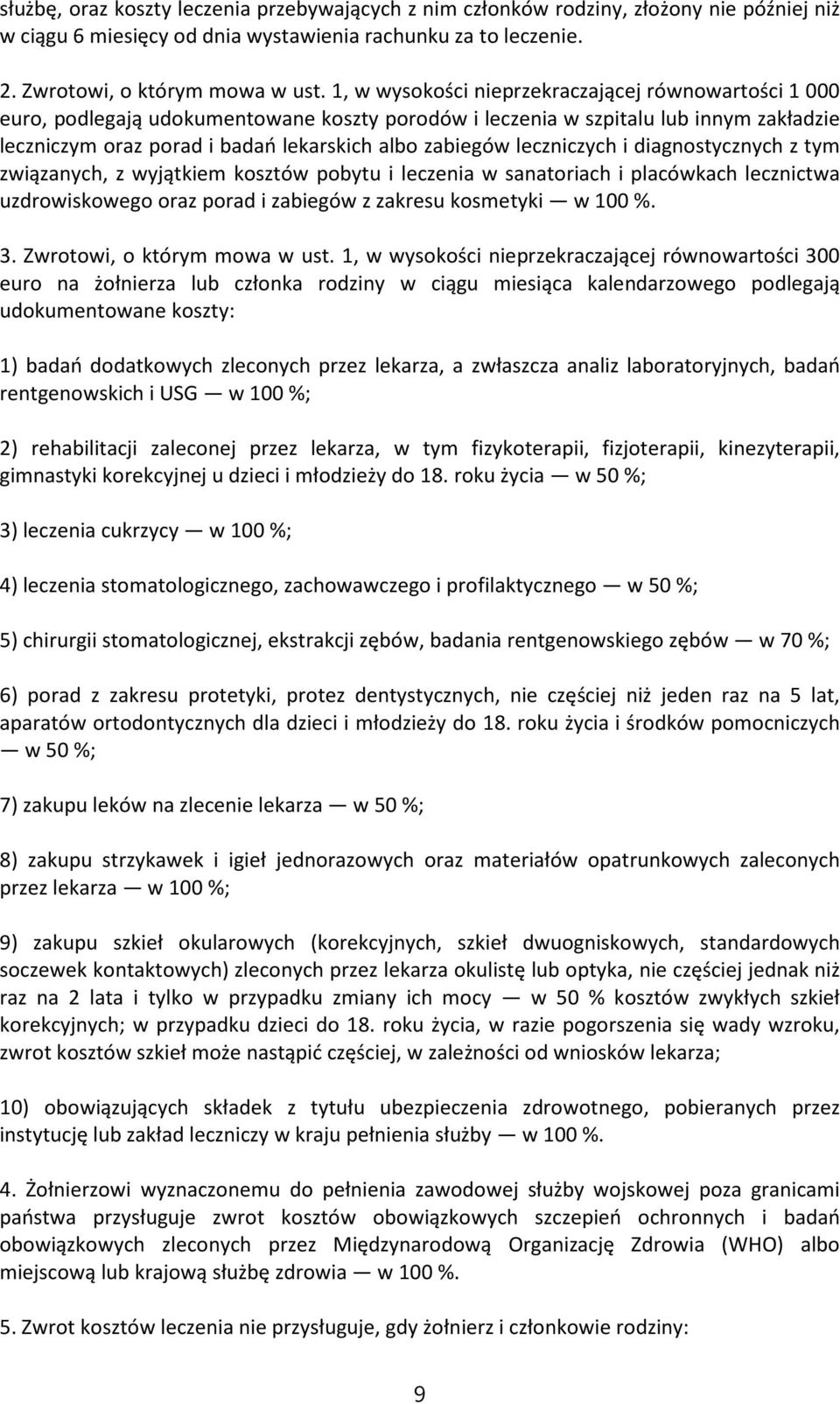 służbę, oraz koszty leczenia przebywających z nim członków rodziny, złożony nie później niż w ciągu 6 miesięcy od dnia wystawienia rachunku za to leczenie.

2. Zwrotowi, o którym mowa w ust. 1, w wysokości nieprzekraczającej równowartości 1 000 euro, podlegają udokumentowane koszty porodów i leczenia w szpitalu lub innym zakładzie leczniczym oraz porad i badań lekarskich albo zabiegów leczniczych i diagnostycznych z tym związanych, z wyjątkiem kosztów pobytu i leczenia w sanatoriach i placówkach lecznictwa uzdrowiskowego oraz porad i zabiegów z zakresu kosmetyki — w 100 %.

3. Zwrotowi, o którym mowa w ust. 1, w wysokości nieprzekraczającej równowartości 300 euro na żołnierza lub członka rodziny w ciągu miesiąca kalendarzowego podlegają udokumentowane koszty:

1) badań dodatkowych zleconych przez lekarza, a zwłaszcza analiz laboratoryjnych, badań rentgenowskich i USG — w 100 %;

2) rehabilitacji zaleconej przez lekarza, w tym fizykoterapii, fizjoterapii, kinezyterapii, gimnastyki korekcyjnej u dzieci i młodzieży do 18. roku życia — w 50 %;

3) leczenia cukrzycy — w 100 %;

4) leczenia stomatologicznego, zachowawczego i profilaktycznego — w 50 %;

5) chirurgii stomatologicznej, ekstrakcji zębów, badania rentgenowskiego zębów — w 70 %;

6) porad z zakresu protetyki, protez dentystycznych, nie częściej niż jeden raz na 5 lat, aparatów ortodontycznych dla dzieci i młodzieży do 18. roku życia i środków pomocniczych — w 50 %;

7) zakupu leków na zlecenie lekarza — w 50 %;

8) zakupu strzykawek i igieł jednorazowych oraz materiałów opatrunkowych zaleconych przez lekarza — w 100 %;

9) zakupu szkieł okularowych (korekcyjnych, szkieł dwuogniskowych, standardowych soczewek kontaktowych) zleconych przez lekarza okulistę lub optyka, nie częściej jednak niż raz na 2 lata i tylko w przypadku zmiany ich mocy — w 50 % kosztów zwykłych szkieł korekcyjnych; w przypadku dzieci do 18. roku życia, w razie pogorszenia się wady wzroku, zwrot kosztów szkieł może nastąpić częściej, w zależności od wniosków lekarza;

10) obowiązujących składek z tytułu ubezpieczenia zdrowotnego, pobieranych przez instytucję lub zakład leczniczy w kraju pełnienia służby — w 100 %.

4. Żołnierzowi wyznaczonemu do pełnienia zawodowej służby wojskowej poza granicami państwa przysługuje zwrot kosztów obowiązkowych szczepień ochronnych i badań obowiązkowych zleconych przez Międzynarodową Organizację Zdrowia (WHO) albo miejscową lub krajową służbę zdrowia — w 100 %.

5. Zwrot kosztów leczenia nie przysługuje, gdy żołnierz i członkowie rodziny:

9